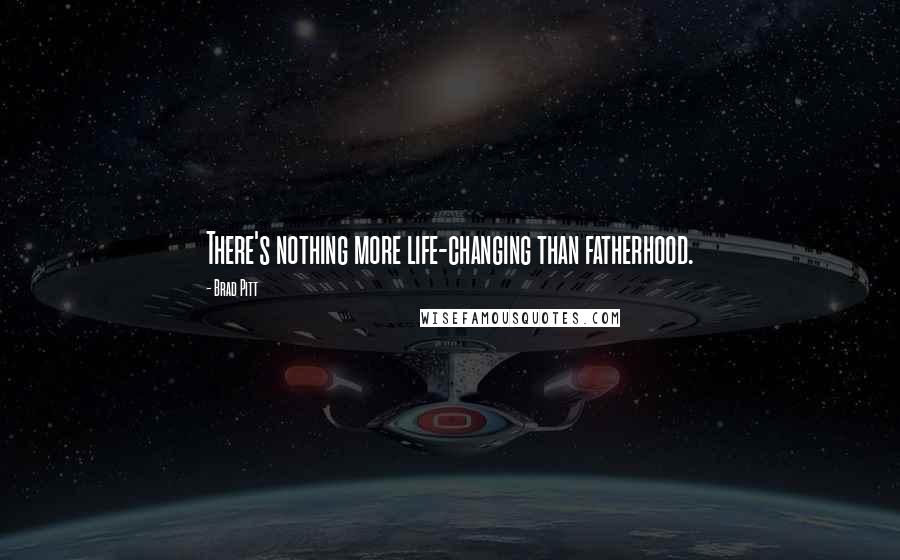 There's nothing more life-changing than fatherhood.

- Brad Pitt

WISEFAMOUSQUOTES.COM